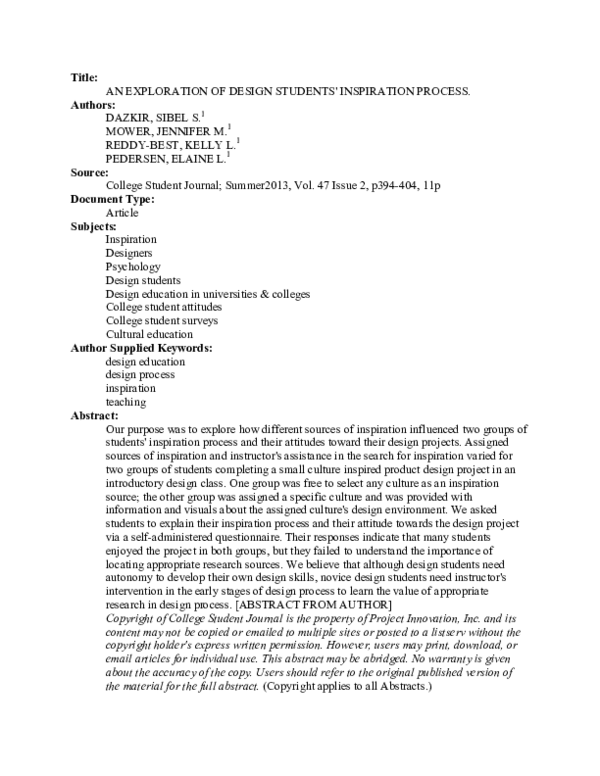 Title:
AN EXPLORATION OF DESIGN STUDENTS' INSPIRATION PROCESS.

Authors:
DAZKIR, SIBEL S.$^{1}$
MOWER, JENNIFER M.$^{1}$
REDDY-BEST, KELLY L.$^{1}$
PEDERSEN, ELAINE L.$^{1}$

Source:
College Student Journal; Summer2013, Vol. 47 Issue 2, p394-404, 11p

Document Type:
Article

Subjects:
Inspiration
Designers
Psychology
Design students
Design education in universities & colleges
College student attitudes
College student surveys
Cultural education

Author Supplied Keywords:
design education
design process
inspiration
teaching

Abstract:
Our purpose was to explore how different sources of inspiration influenced two groups of students' inspiration process and their attitudes toward their design projects. Assigned sources of inspiration and instructor's assistance in the search for inspiration varied for two groups of students completing a small culture inspired product design project in an introductory design class. One group was free to select any culture as an inspiration source; the other group was assigned a specific culture and was provided with information and visuals about the assigned culture's design environment. We asked students to explain their inspiration process and their attitude towards the design project via a self-administered questionnaire. Their responses indicate that many students enjoyed the project in both groups, but they failed to understand the importance of locating appropriate research sources. We believe that although design students need autonomy to develop their own design skills, novice design students need instructor's intervention in the early stages of design process to learn the value of appropriate research in design process. [ABSTRACT FROM AUTHOR]

Copyright of College Student Journal is the property of Project Innovation, Inc. and its content may not be copied or emailed to multiple sites or posted to a listserv without the copyright holder's express written permission. However, users may print, download, or email articles for individual use. This abstract may be abridged. No warranty is given about the accuracy of the copy. Users should refer to the original published version of the material for the full abstract. (Copyright applies to all Abstracts.)